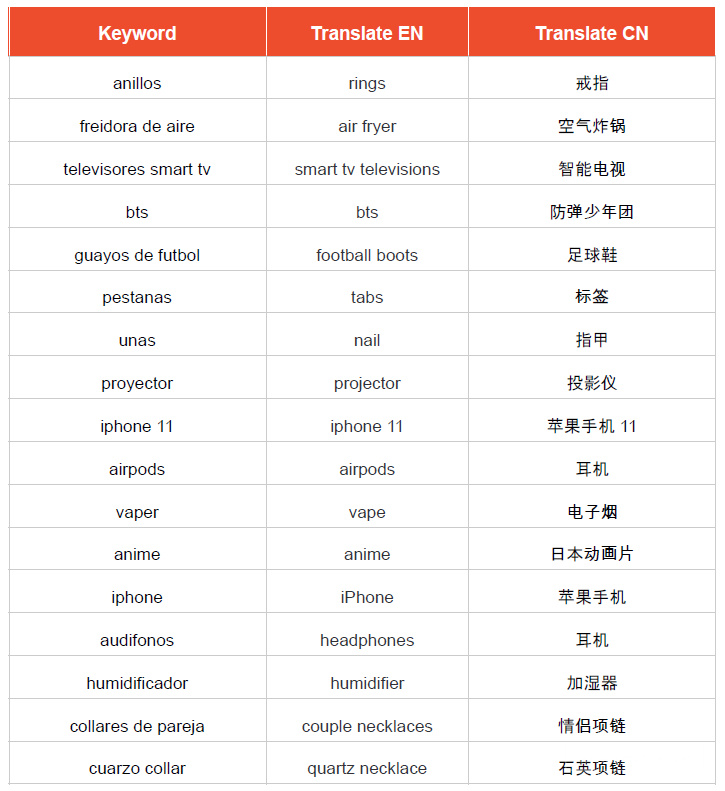 | Keyword | Translate EN | Translate CN |
|---|---|---|
| anillos | rings | 戒指 |
| freidora de aire | air fryer | 空气炸锅 |
| televisores smart tv | smart tv televisions | 智能电视 |
| bts | bts | 防弹少年团 |
| guayos de futbol | football boots | 足球鞋 |
| pestanas | tabs | 标签 |
| unas | nail | 指甲 |
| proyector | projector | 投影仪 |
| iphone 11 | iphone 11 | 苹果手机 11 |
| airpods | airpods | 耳机 |
| vaper | vape | 电子烟 |
| anime | anime | 日本动画片 |
| iphone | iPhone | 苹果手机 |
| audifonos | headphones | 耳机 |
| humidificador | humidifier | 加湿器 |
| collares de pareja | couple necklaces | 情侣项链 |
| cuarzo collar | quartz necklace | 石英项链 |